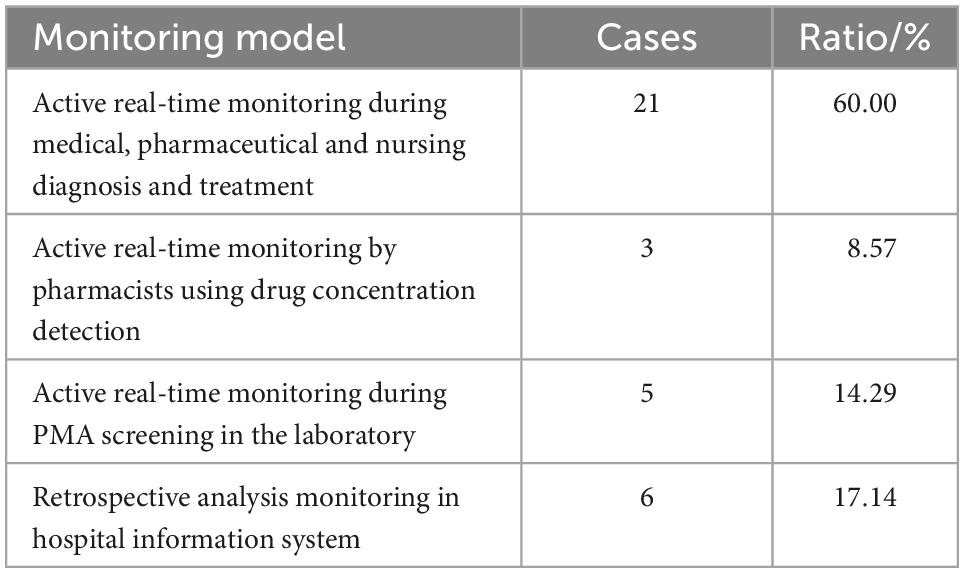 | Monitoring model | Cases | Ratio/% |
|---|---|---|
| Active real-time monitoring during medical, pharmaceutical and nursing diagnosis and treatment | 21 | 60.00 |
| Active real-time monitoring by pharmacists using drug concentration detection | 3 | 8.57 |
| Active real-time monitoring during PMA screening in the laboratory | 5 | 14.29 |
| Retrospective analysis monitoring in hospital information system | 6 | 17.14 |